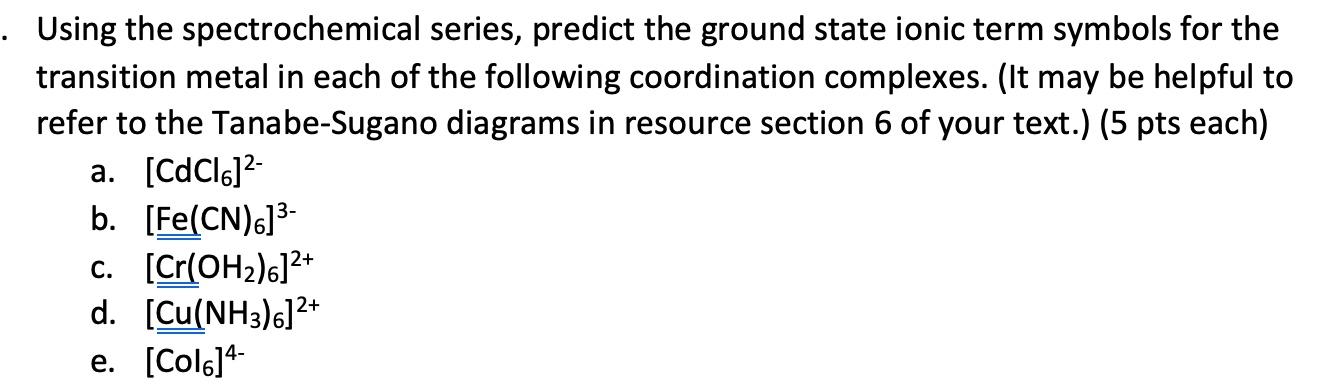 . Using the spectrochemical series, predict the ground state ionic term symbols for the transition metal in each of the following coordination complexes. (It may be helpful to refer to the Tanabe-Sugano diagrams in resource section 6 of your text.) (5 pts each)

a. $[CdCl_6]^{2-}$
b. $[Fe(CN)_6]^{3-}$
c. $[Cr(OH_2)_6]^{2+}$
d. $[Cu(NH_3)_6]^{2+}$
e. $[CoI_6]^{4-}$